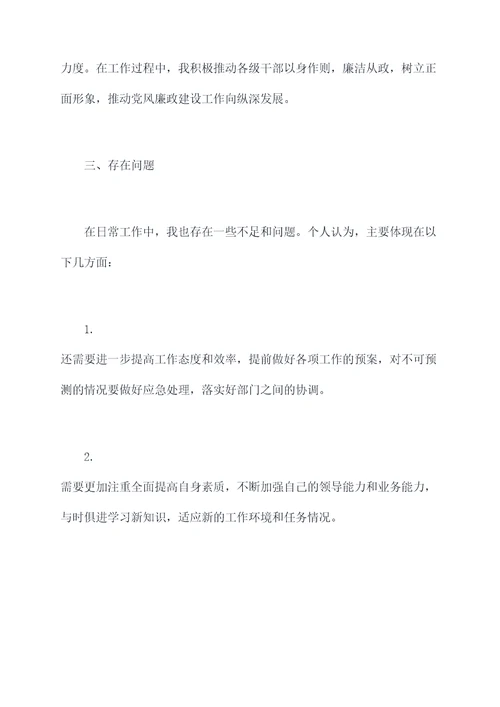 力度。在工作过程中，我积极推动各级干部以身作则，廉洁从政，树立正面形象，推动党风廉政建设工作向纵深发展。

三、存在问题

在日常工作中，我也存在一些不足和问题。个人认为，主要体现在以下几方面：

1.

还需要进一步提高工作态度和效率，提前做好各项工作的预案，对不可预测的情况要做好应急处理，落实好部门之间的协调。

2.

需要更加注重全面提高自身素质，不断加强自己的领导能力和业务能力，与时俱进学习新知识，适应新的工作环境和任务情况。